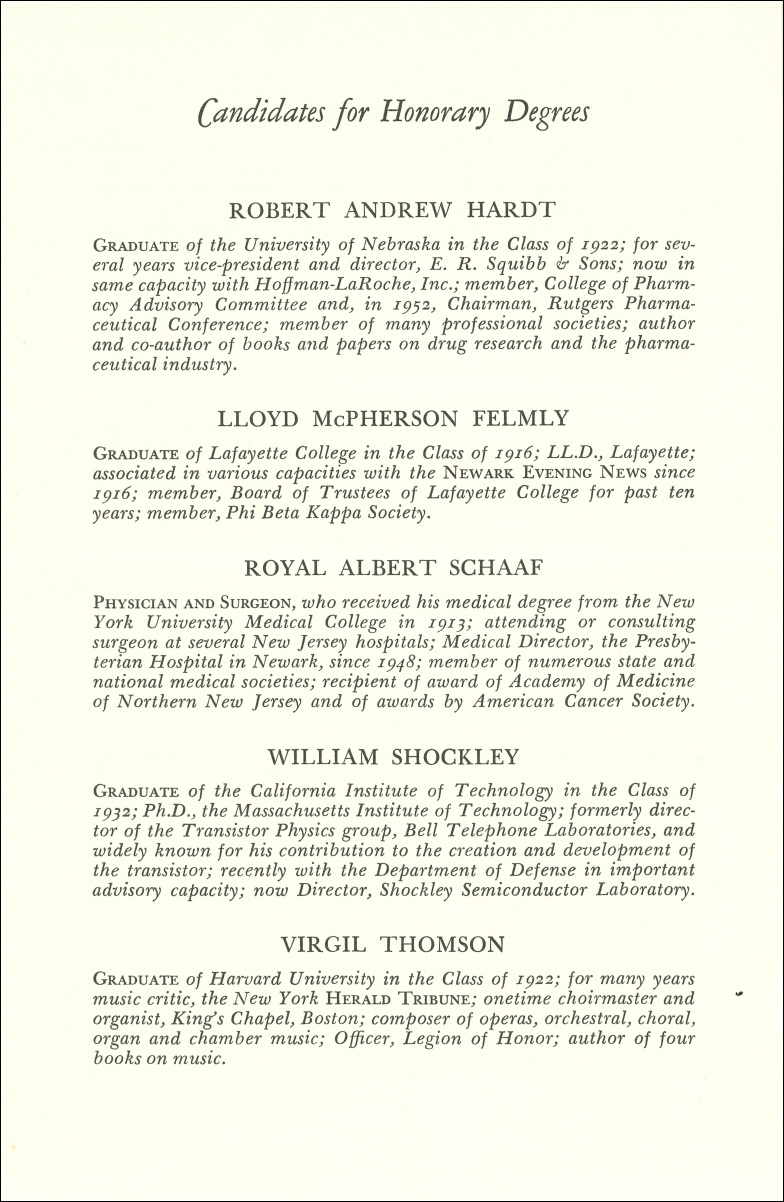 Candidates for Honorary Degrees

ROBERT ANDREW HARDT

GRADUATE of the University of Nebraska in the Class of 1922; for several years vice-president and director, E. R. Squibb & Sons; now in same capacity with Hoffman-LaRoche, Inc.; member, College of Pharmacy Advisory Committee and, in 1952, Chairman, Rutgers Pharmaceutical Conference; member of many professional societies; author and co-author of books and papers on drug research and the pharmaceutical industry.

LLOYD McPHERSON FELMLY

GRADUATE of Lafayette College in the Class of 1916; LL.D., Lafayette; associated in various capacities with the NEWARK EVENING NEWS since 1916; member, Board of Trustees of Lafayette College for past ten years; member, Phi Beta Kappa Society.

ROYAL ALBERT SCHAAF

PHYSICIAN AND SURGEON, who received his medical degree from the New York University Medical College in 1913; attending or consulting surgeon at several New Jersey hospitals; Medical Director, the Presbyterian Hospital in Newark, since 1948; member of numerous state and national medical societies; recipient of award of Academy of Medicine of Northern New Jersey and of awards by American Cancer Society.

WILLIAM SHOCKLEY

GRADUATE of the California Institute of Technology in the Class of 1932; Ph.D., the Massachusetts Institute of Technology; formerly director of the Transistor Physics group, Bell Telephone Laboratories, and widely known for his contribution to the creation and development of the transistor; recently with the Department of Defense in important advisory capacity; now Director, Shockley Semiconductor Laboratory.

VIRGIL THOMSON

GRADUATE of Harvard University in the Class of 1922; for many years music critic, the New York HERALD TRIBUNE; onetime choirmaster and organist, King's Chapel, Boston; composer of operas, orchestral, choral, organ and chamber music; Officer, Legion of Honor; author of four books on music.